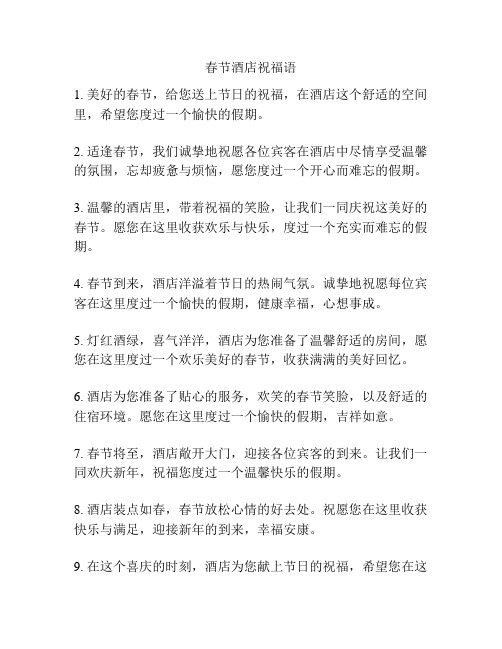 春节酒店祝福语

1. 美好的春节，给您送上节日的祝福，在酒店这个舒适的空间里，希望您度过一个愉快的假期。

2. 适逢春节，我们诚挚地祝愿各位宾客在酒店中尽情享受温馨的氛围，忘却疲惫与烦恼，愿您度过一个开心而难忘的假期。

3. 温馨的酒店里，带着祝福的笑脸，让我们一同庆祝这美好的春节。愿您在这里收获欢乐与快乐，度过一个充实而难忘的假期。

4. 春节到来，酒店洋溢着节日的热闹气氛。诚挚地祝愿每位宾客在这里度过一个愉快的假期，健康幸福，心想事成。

5. 灯红酒绿，喜气洋洋，酒店为您准备了温馨舒适的房间，愿您在这里度过一个欢乐美好的春节，收获满满的美好回忆。

6. 酒店为您准备了贴心的服务，欢笑的春节笑脸，以及舒适的住宿环境。愿您在这里度过一个愉快的假期，吉祥如意。

7. 春节将至，酒店敞开大门，迎接各位宾客的到来。让我们一同欢庆新年，祝福您度过一个温馨快乐的假期。

8. 酒店装点如春，春节放松心情的好去处。祝愿您在这里收获快乐与满足，迎接新年的到来，幸福安康。

9. 在这个喜庆的时刻，酒店为您献上节日的祝福，希望您在这